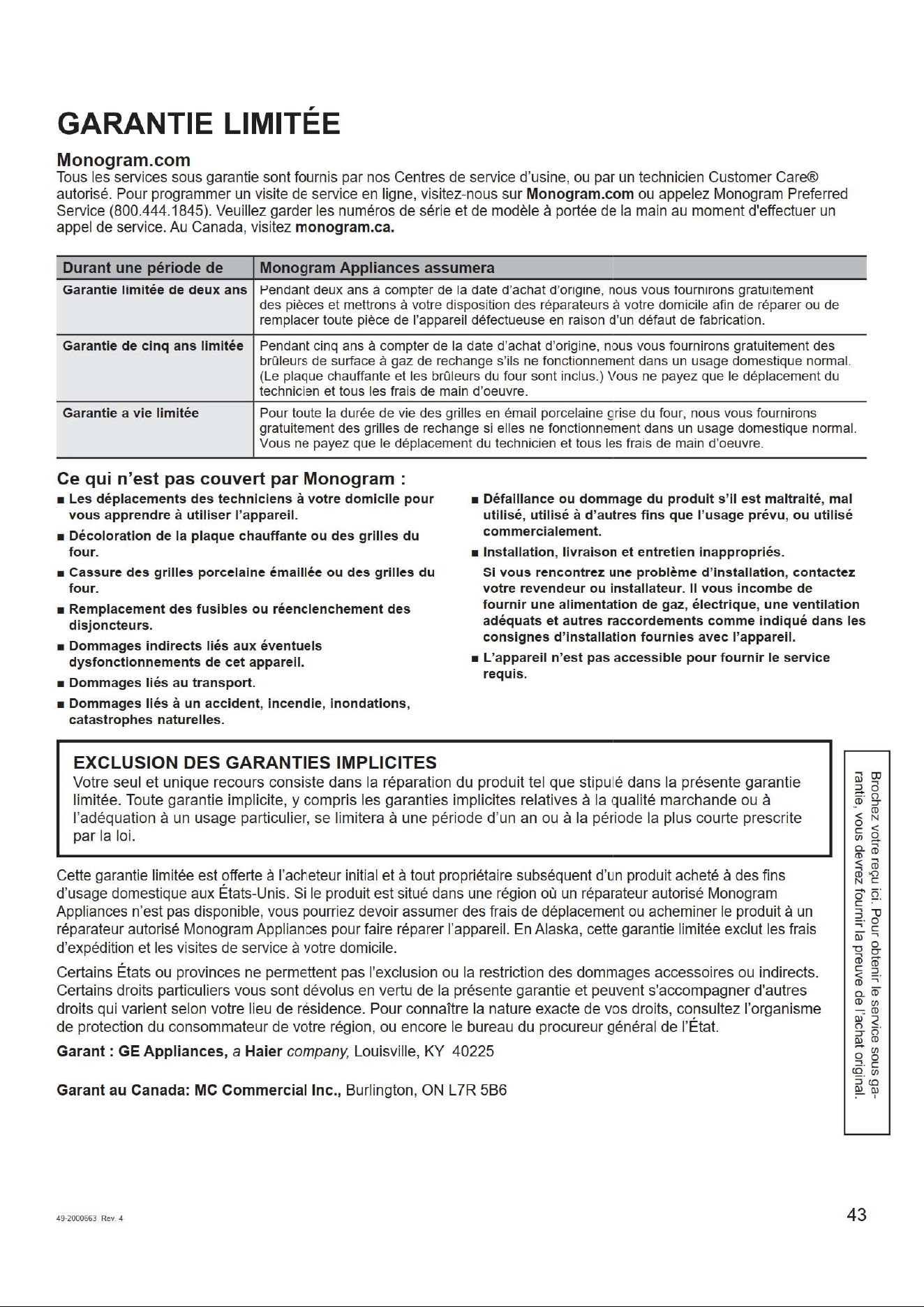 GARANTIE LIMITÉE

Monogram.com
Tous les services sous garantie sont fournis par nos Centres de service d'usine, ou par un technicien Customer Care® autorisé. Pour programmer un visite de service en ligne, visitez-nous sur Monogram.com ou appelez Monogram Preferred Service (800.444.1845). Veuillez garder les numéros de série et de modèle à portée de la main au moment d'effectuer un appel de service. Au Canada, visitez monogram.ca.

| Durant une période de | Monogram Appliances assumera |
|---|---|
| Garantie limitée de deux ans | Pendant deux ans à compter de la date d'achat d'origine, nous vous fournirons gratuitement des pièces et mettrons à votre disposition des réparateurs à votre domicile afin de réparer ou de remplacer toute pièce de l'appareil défectueuse en raison d'un défaut de fabrication. |
| Garantie de cinq ans limitée | Pendant cinq ans à compter de la date d'achat d'origine, nous vous fournirons gratuitement des brûleurs de surface à gaz de rechange s'ils ne fonctionnement dans un usage domestique normal. (Le plaque chauffante et les brûleurs du four sont inclus.) Vous ne payez que le déplacement du technicien et tous les frais de main d'oeuvre. |
| Garantie a vie limitée | Pour toute la durée de vie des grilles en émail porcelaine grise du four, nous vous fournirons gratuitement des grilles de rechange si elles ne fonctionnement dans un usage domestique normal. Vous ne payez que le déplacement du technicien et tous les frais de main d'oeuvre. |

Ce qui n'est pas couvert par Monogram :
• Les déplacements des techniciens à votre domicile pour vous apprendre à utiliser l'appareil.
• Décoloration de la plaque chauffante ou des grilles du four.
• Cassure des grilles porcelaine émaillée ou des grilles du four.
• Remplacement des fusibles ou réenclenchement des disjoncteurs.
• Dommages indirects liés aux éventuels dysfonctionnements de cet appareil.
• Dommages liés au transport.
• Dommages liés à un accident, incendie, inondations, catastrophes naturelles.
• Défaillance ou dommage du produit s'il est maltraité, mal utilisé, utilisé à d'autres fins que l'usage prévu, ou utilisé commercialement.
• Installation, livraison et entretien inappropriés.
Si vous rencontrez une problème d'installation, contactez votre revendeur ou installateur. Il vous incombe de fournir une alimentation de gaz, électrique, une ventilation adéquats et autres raccordements comme indiqué dans les consignes d'installation fournies avec l'appareil.
• L'appareil n'est pas accessible pour fournir le service requis.

EXCLUSION DES GARANTIES IMPLICITES
Votre seul et unique recours consiste dans la réparation du produit tel que stipulé dans la présente garantie limitée. Toute garantie implicite, y compris les garanties implicites relatives à la qualité marchande ou à l'adéquation à un usage particulier, se limitera à une période d'un an ou à la période la plus courte prescrite par la loi.

Cette garantie limitée est offerte à l'acheteur initial et à tout propriétaire subséquent d'un produit acheté à des fins d'usage domestique aux États-Unis. Si le produit est situé dans une région où un réparateur autorisé Monogram Appliances n'est pas disponible, vous pourriez devoir assumer des frais de déplacement ou acheminer le produit à un réparateur autorisé Monogram Appliances pour faire réparer l'appareil. En Alaska, cette garantie limitée exclut les frais d'expédition et les visites de service à votre domicile.

Certains États ou provinces ne permettent pas l'exclusion ou la restriction des dommages accessoires ou indirects. Certains droits particuliers vous sont dévolus en vertu de la présente garantie et peuvent s'accompagner d'autres droits qui varient selon votre lieu de résidence. Pour connaître la nature exacte de vos droits, consultez l'organisme de protection du consommateur de votre région, ou encore le bureau du procureur général de l'État.

Garant : GE Appliances, a Haier company, Louisville, KY 40225

Garant au Canada: MC Commercial Inc., Burlington, ON L7R 5B6

Brochez votre reçu ici. Pour obtenir le service sous garantie, vous devrez fournir la preuve de l'achat original.

49-2000663 Rev. 4

43